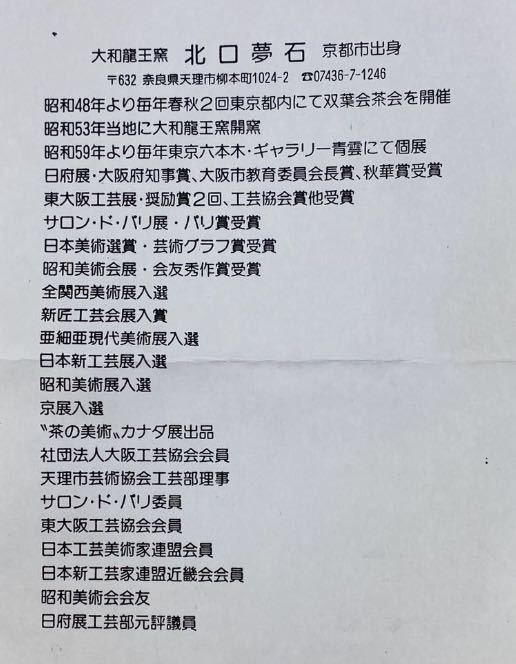 大和龍王窯 北口夢石 京都市出身
〒632 奈良県天理市柳本町1024-2 ☎07436-7-1246

昭和48年より毎年春秋2回東京都内にて双葉会茶会を開催
昭和53年当地に大和龍王窯開窯
昭和59年より毎年東京六本木・ギャラリー青雲にて個展
日府展・大阪府知事賞、大阪市教育委員会長賞、秋華賞受賞
東大阪工芸展・奨励賞2回、工芸協会賞他受賞
サロン・ド・パリ展・パリ賞受賞
日本美術選賞・芸術グラフ賞受賞
昭和美術会展・会友秀作賞受賞
全関西美術展入選
新匠工芸会展入賞
亜細亜現代美術展入選
日本新工芸展入選
昭和美術展入選
京展入選
〝茶の美術〟カナダ展出品
社団法人大阪工芸協会会員
天理市芸術協会工芸部理事
サロン・ド・パリ委員
東大阪工芸協会会員
日本工芸美術家連盟会員
日本新工芸家連盟近畿会会員
昭和美術会会友
日府展工芸部元評議員